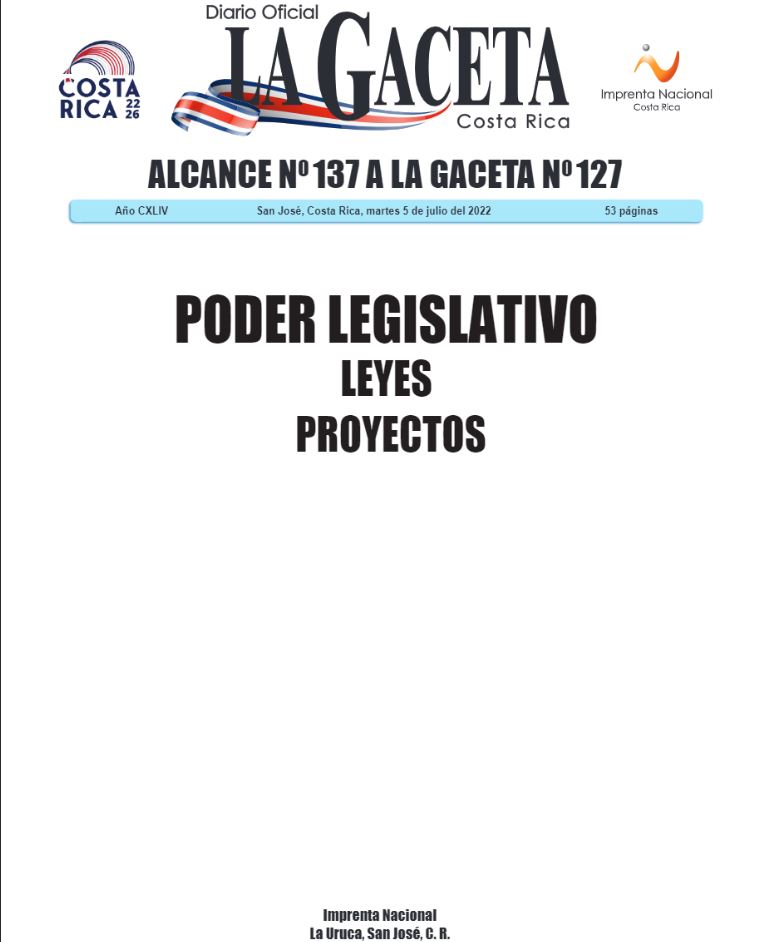 COSTA RICA 22 26

Diario Oficial
LA GACETA
Costa Rica

Imprenta Nacional
Costa Rica

ALCANCE Nº 137 A LA GACETA Nº 127

Año CXLIV San José, Costa Rica, martes 5 de julio del 2022 53 páginas

PODER LEGISLATIVO
LEYES
PROYECTOS

Imprenta Nacional
La Uruca, San José, C. R.